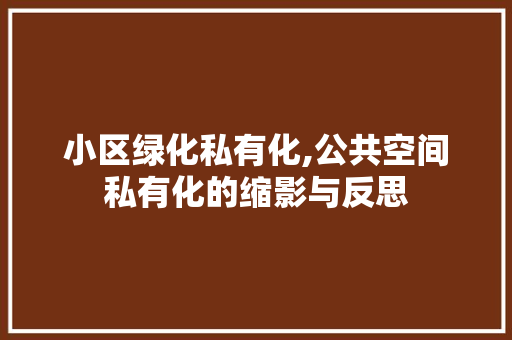 小区绿化私有化,公共空间私有化的缩影与反思